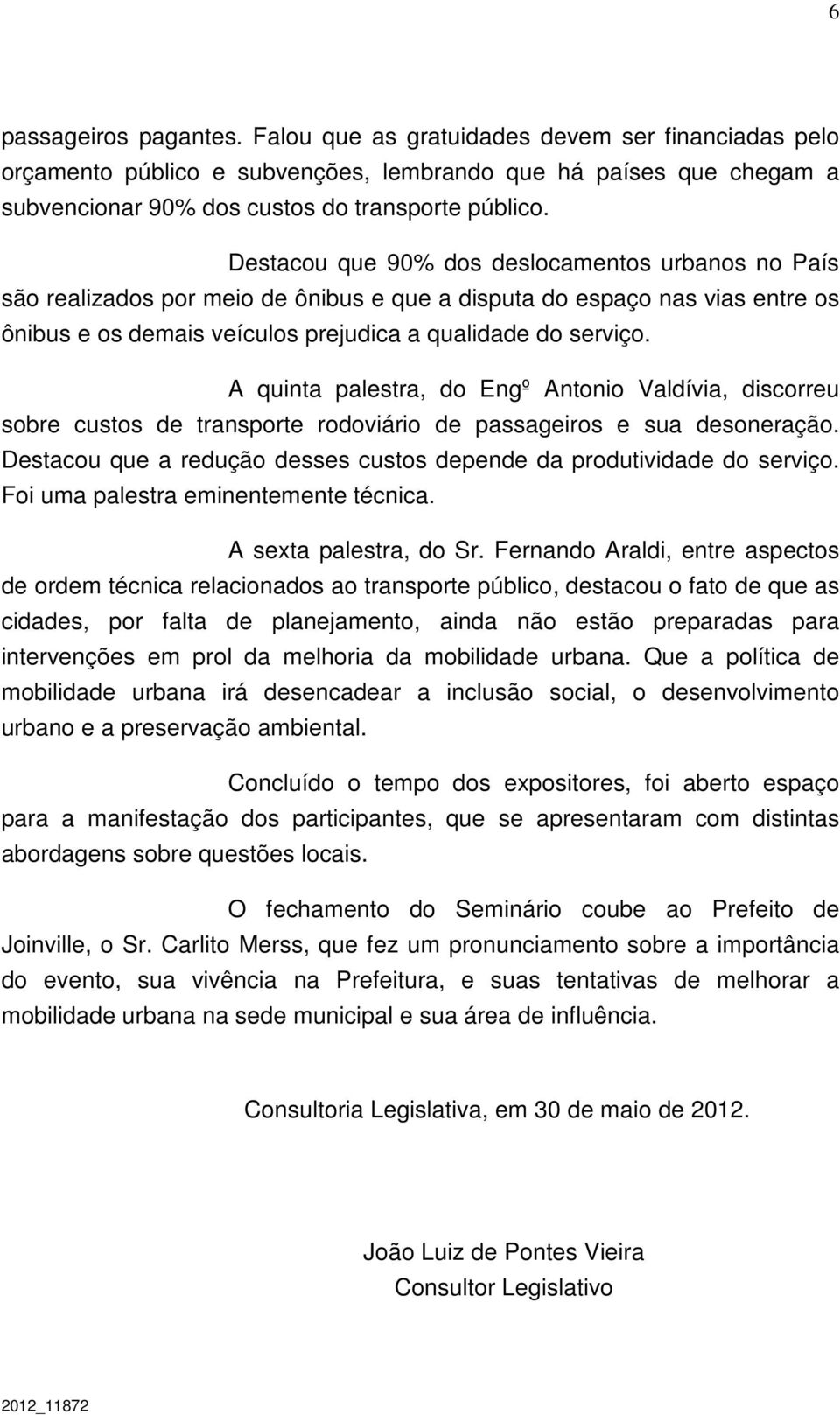 6

passageiros pagantes. Falou que as gratuidades devem ser financiadas pelo orçamento público e subvenções, lembrando que há países que chegam a subvencionar 90% dos custos do transporte público.

Destacou que 90% dos deslocamentos urbanos no País são realizados por meio de ônibus e que a disputa do espaço nas vias entre os ônibus e os demais veículos prejudica a qualidade do serviço.

A quinta palestra, do Engº Antonio Valdívia, discorreu sobre custos de transporte rodoviário de passageiros e sua desoneração. Destacou que a redução desses custos depende da produtividade do serviço. Foi uma palestra eminentemente técnica.

A sexta palestra, do Sr. Fernando Araldi, entre aspectos de ordem técnica relacionados ao transporte público, destacou o fato de que as cidades, por falta de planejamento, ainda não estão preparadas para intervenções em prol da melhoria da mobilidade urbana. Que a política de mobilidade urbana irá desencadear a inclusão social, o desenvolvimento urbano e a preservação ambiental.

Concluído o tempo dos expositores, foi aberto espaço para a manifestação dos participantes, que se apresentaram com distintas abordagens sobre questões locais.

O fechamento do Seminário coube ao Prefeito de Joinville, o Sr. Carlito Merss, que fez um pronunciamento sobre a importância do evento, sua vivência na Prefeitura, e suas tentativas de melhorar a mobilidade urbana na sede municipal e sua área de influência.

Consultoria Legislativa, em 30 de maio de 2012.

João Luiz de Pontes Vieira
Consultor Legislativo

2012_11872